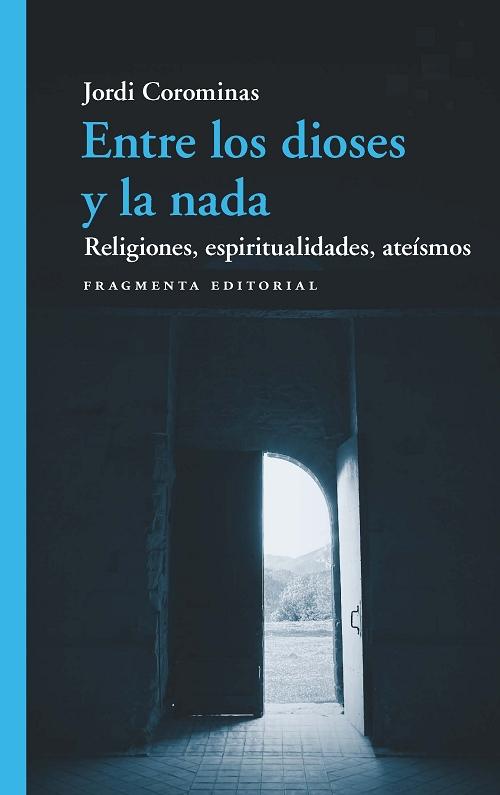 Jordi Corominas

Entre los dioses y la nada

Religiones, espiritualidades, ateísmos

FRAGMENTA EDITORIAL